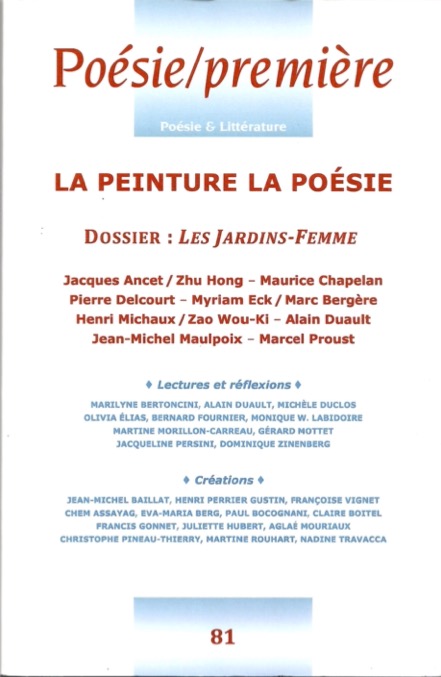 Poésie/première

Poésie & Littérature

LA PEINTURE LA POÉSIE

DOSSIER : LES JARDINS-FEMME

Jacques Ancet / Zhu Hong – Maurice Chapelan
Pierre Delcourt – Myriam Eck / Marc Bergère
Henri Michaux / Zao Wou-Ki – Alain Duault
Jean-Michel Maulpoix – Marcel Proust

♦ Lectures et réflexions ♦

MARILYNE BERTONCINI, ALAIN DUAULT, MICHÈLE DUCLOS
OLIVIA ÉLIAS, BERNARD FOURNIER, MONIQUE W. LABIDOIRE
MARTINE MORILLON-CARREAU, GÉRARD MOTTET
JACQUELINE PERSINI, DOMINIQUE ZINENBERG

♦ Créations ♦

JEAN-MICHEL BAILLAT, HENRI PERRIER GUSTIN, FRANÇOISE VIGNET
CHEM ASSAYAG, EVA-MARIA BERG, PAUL BOCOGNANI, CLAIRE BOITEL
FRANCIS GONNET, JULIETTE HUBERT, AGLAÉ MOURIAUX
CHRISTOPHE PINEAU-THIERRY, MARTINE ROUHART, NADINE TRAVACCA

81